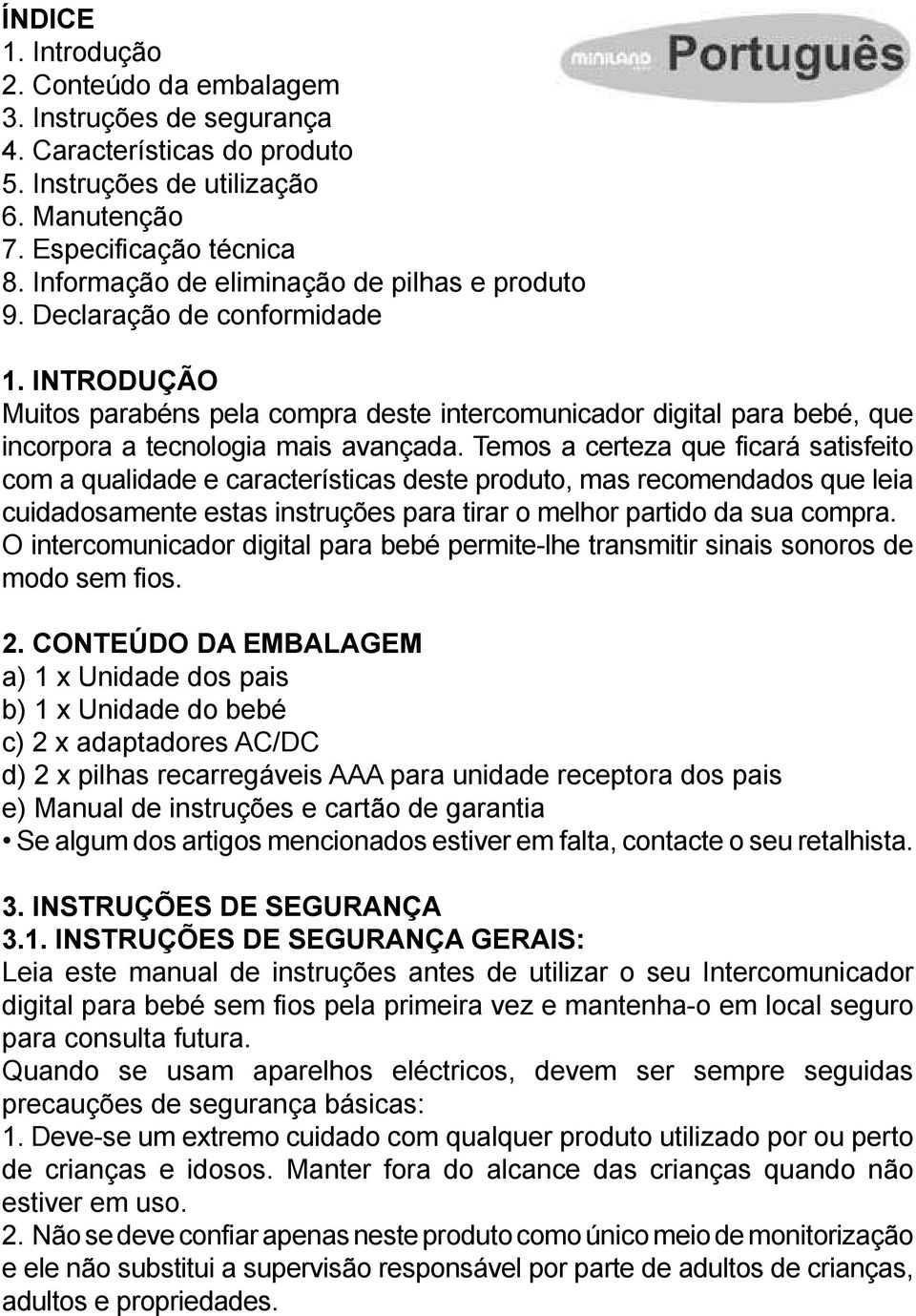 ÍNDICE
1. Introdução
2. Conteúdo da embalagem
3. Instruções de segurança
4. Características do produto
5. Instruções de utilização
6. Manutenção
7. Especificação técnica
8. Informação de eliminação de pilhas e produto
9. Declaração de conformidade

miniland Português

1. INTRODUÇÃO
Muitos parabéns pela compra deste intercomunicador digital para bebé, que incorpora a tecnologia mais avançada. Temos a certeza que ficará satisfeito com a qualidade e características deste produto, mas recomendados que leia cuidadosamente estas instruções para tirar o melhor partido da sua compra.
O intercomunicador digital para bebé permite-lhe transmitir sinais sonoros de modo sem fios.

2. CONTEÚDO DA EMBALAGEM
a) 1 x Unidade dos pais
b) 1 x Unidade do bebé
c) 2 x adaptadores AC/DC
d) 2 x pilhas recarregáveis AAA para unidade receptora dos pais
e) Manual de instruções e cartão de garantia
• Se algum dos artigos mencionados estiver em falta, contacte o seu retalhista.

3. INSTRUÇÕES DE SEGURANÇA
3.1. INSTRUÇÕES DE SEGURANÇA GERAIS:
Leia este manual de instruções antes de utilizar o seu Intercomunicador digital para bebé sem fios pela primeira vez e mantenha-o em local seguro para consulta futura.
Quando se usam aparelhos eléctricos, devem ser sempre seguidas precauções de segurança básicas:
1. Deve-se um extremo cuidado com qualquer produto utilizado por ou perto de crianças e idosos. Manter fora do alcance das crianças quando não estiver em uso.
2. Não se deve confiar apenas neste produto como único meio de monitorização e ele não substitui a supervisão responsável por parte de adultos de crianças, adultos e propriedades.